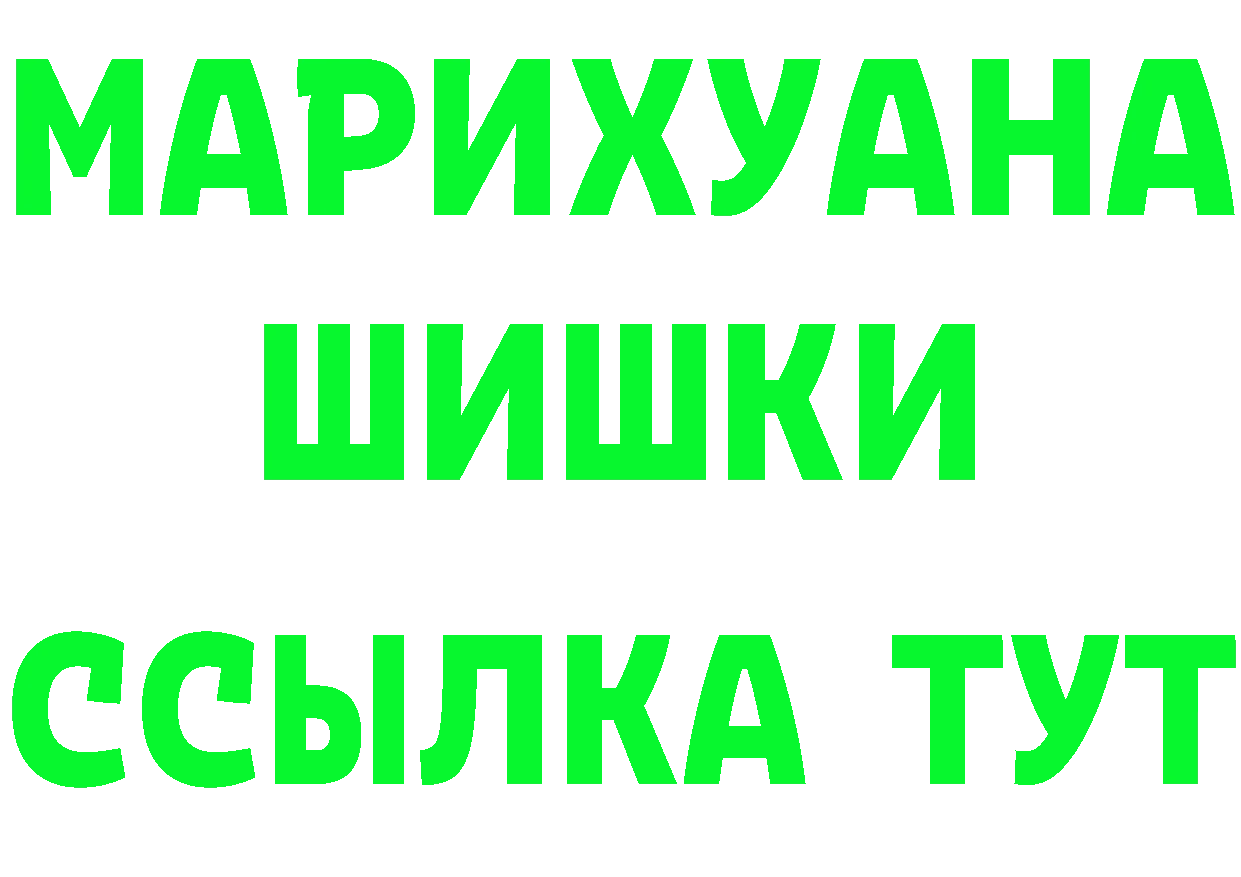 МАРИХУАНА
ШИШКИ
ССЫЛКА ТУТ